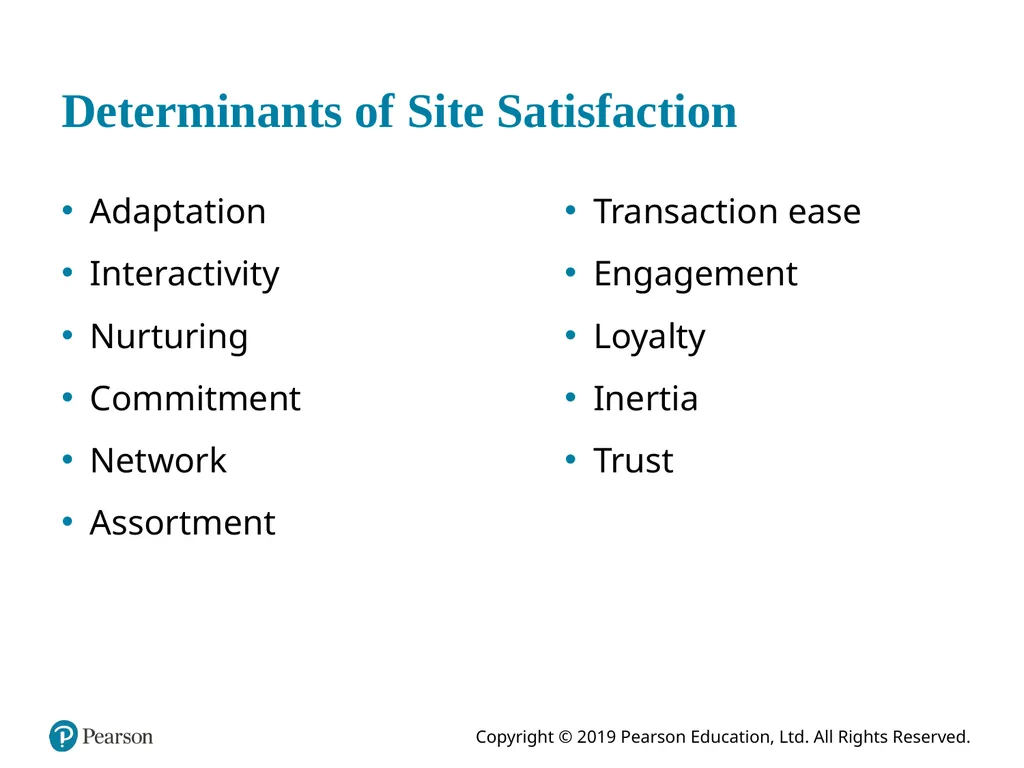 Determinants of Site Satisfaction

• Adaptation
• Interactivity
• Nurturing
• Commitment
• Network
• Assortment

• Transaction ease
• Engagement
• Loyalty
• Inertia
• Trust

Pearson

Copyright © 2019 Pearson Education, Ltd. All Rights Reserved.